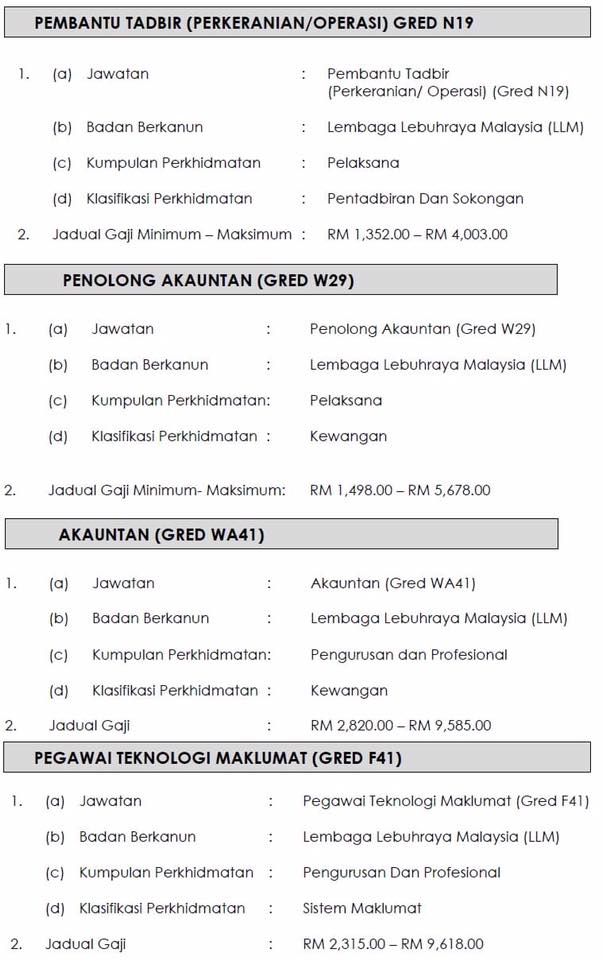 PEMBANTU TADBIR (PERKERANIAN/OPERASI) GRED N19

1. (a) Jawatan : Pembantu Tadbir (Perkeranian/ Operasi) (Gred N19)

(b) Badan Berkanun : Lembaga Lebuhraya Malaysia (LLM)

(c) Kumpulan Perkhidmatan : Pelaksana

(d) Klasifikasi Perkhidmatan : Pentadbiran Dan Sokongan

2. Jadual Gaji Minimum – Maksimum : RM 1,352.00 – RM 4,003.00

PENOLONG AKAUNTAN (GRED W29)

1. (a) Jawatan : Penolong Akauntan (Gred W29)

(b) Badan Berkanun : Lembaga Lebuhraya Malaysia (LLM)

(c) Kumpulan Perkhidmatan: Pelaksana

(d) Klasifikasi Perkhidmatan : Kewangan

2. Jadual Gaji Minimum- Maksimum: RM 1,498.00 – RM 5,678.00

AKAUNTAN (GRED WA41)

1. (a) Jawatan : Akauntan (Gred WA41)

(b) Badan Berkanun : Lembaga Lebuhraya Malaysia (LLM)

(c) Kumpulan Perkhidmatan: Pengurusan dan Profesional

(d) Klasifikasi Perkhidmatan : Kewangan

2. Jadual Gaji : RM 2,820.00 – RM 9,585.00

PEGAWAI TEKNOLOGI MAKLUMAT (GRED F41)

1. (a) Jawatan : Pegawai Teknologi Maklumat (Gred F41)

(b) Badan Berkanun : Lembaga Lebuhraya Malaysia (LLM)

(c) Kumpulan Perkhidmatan : Pengurusan Dan Profesional

(d) Klasifikasi Perkhidmatan : Sistem Maklumat

2. Jadual Gaji : RM 2,315.00 – RM 9,618.00